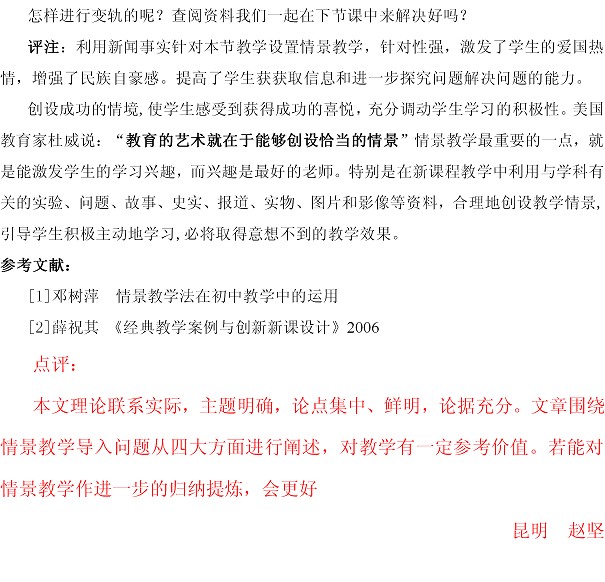 怎样进行变轨的呢？查阅资料我们一起在下节课中来解决好吗？

评注：利用新闻事实针对本节教学设置情景教学，针对性强，激发了学生的爱国热情，增强了民族自豪感。提高了学生获获取信息和进一步探究问题解决问题的能力。

创设成功的情境，使学生感受到获得成功的喜悦，充分调动学生学习的积极性。美国教育家杜威说：“教育的艺术就在于能够创设恰当的情景”情景教学最重要的一点，就是能激发学生的学习兴趣，而兴趣是最好的老师。特别是在新课程教学中利用与学科有关的实验、问题、故事、史实、报道、实物、图片和影像等资料，合理地创设教学情景，引导学生积极主动地学习，必将取得意想不到的教学效果。

参考文献：

[1]邓树萍　情景教学法在初中教学中的运用

[2]薛祝其　《经典教学案例与创新新课设计》2006

点评：

本文理论联系实际，主题明确，论点集中、鲜明，论据充分。文章围绕情景教学导入问题从四大方面进行阐述，对教学有一定参考价值。若能对情景教学作进一步的归纳提炼，会更好

昆明　赵坚